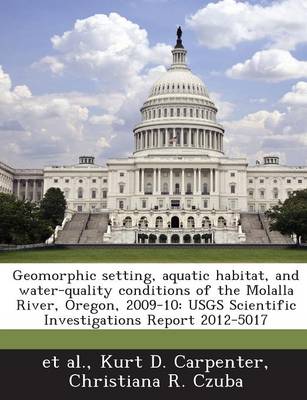 Geomorphic setting, aquatic habitat, and water-quality conditions of the Molalla River, Oregon, 2009-10: USGS Scientific Investigations Report 2012-5017

et al., Kurt D. Carpenter, Christiana R. Czuba